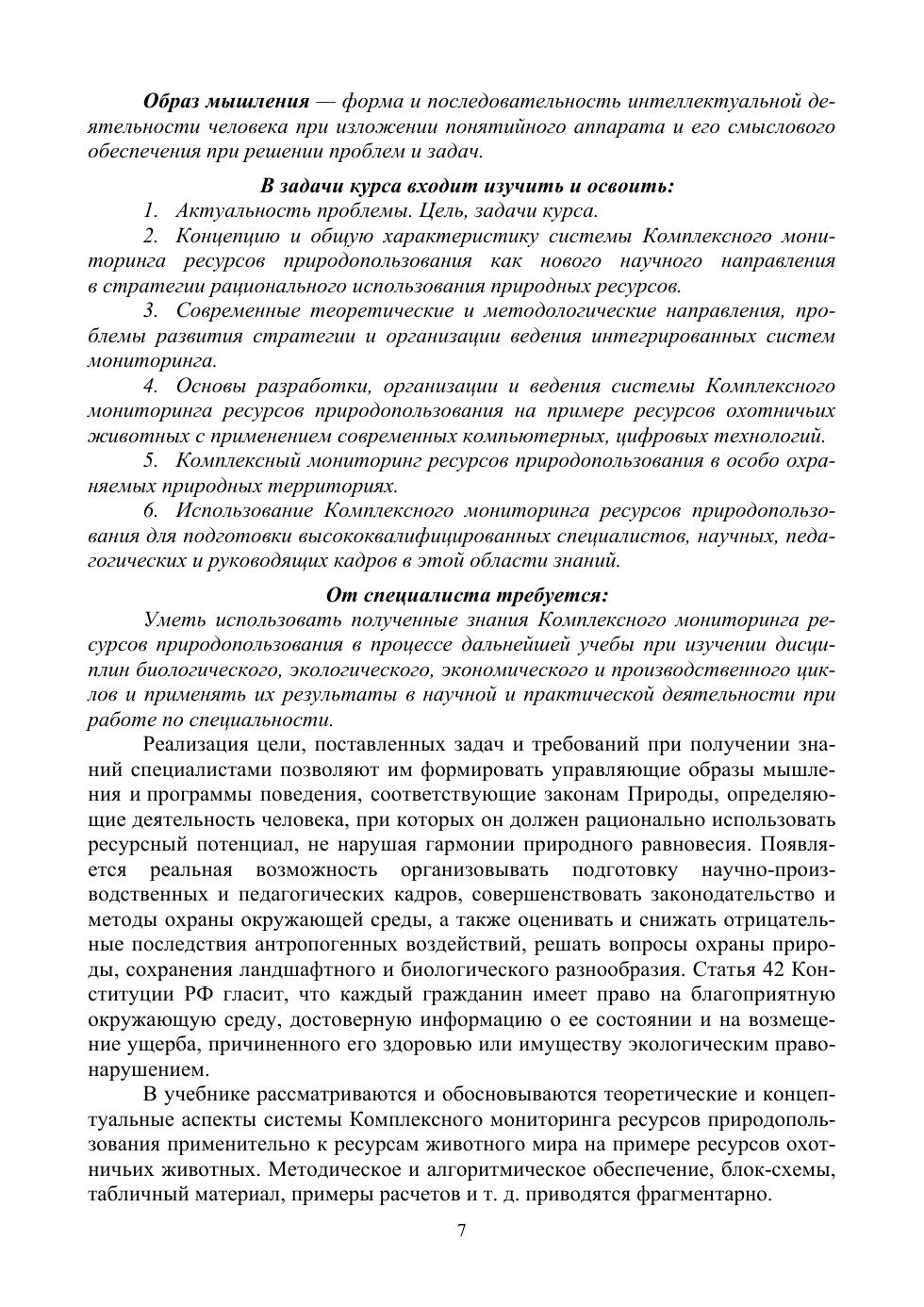 Образ мышления — форма и последовательность интеллектуальной деятельности человека при изложении понятийного аппарата и его смыслового обеспечения при решении проблем и задач.

В задачи курса входит изучить и освоить:

1. Актуальность проблемы. Цель, задачи курса.

2. Концепцию и общую характеристику системы Комплексного мониторинга ресурсов природопользования как нового научного направления в стратегии рационального использования природных ресурсов.

3. Современные теоретические и методологические направления, проблемы развития стратегии и организации ведения интегрированных систем мониторинга.

4. Основы разработки, организации и ведения системы Комплексного мониторинга ресурсов природопользования на примере ресурсов охотничьих животных с применением современных компьютерных, цифровых технологий.

5. Комплексный мониторинг ресурсов природопользования в особо охраняемых природных территориях.

6. Использование Комплексного мониторинга ресурсов природопользования для подготовки высококвалифицированных специалистов, научных, педагогических и руководящих кадров в этой области знаний.

От специалиста требуется:

Уметь использовать полученные знания Комплексного мониторинга ресурсов природопользования в процессе дальнейшей учебы при изучении дисциплин биологического, экологического, экономического и производственного циклов и применять их результаты в научной и практической деятельности при работе по специальности.

Реализация цели, поставленных задач и требований при получении знаний специалистами позволяют им формировать управляющие образы мышления и программы поведения, соответствующие законам Природы, определяющие деятельность человека, при которых он должен рационально использовать ресурсный потенциал, не нарушая гармонии природного равновесия. Появляется реальная возможность организовывать подготовку научно-производственных и педагогических кадров, совершенствовать законодательство и методы охраны окружающей среды, а также оценивать и снижать отрицательные последствия антропогенных воздействий, решать вопросы охраны природы, сохранения ландшафтного и биологического разнообразия. Статья 42 Конституции РФ гласит, что каждый гражданин имеет право на благоприятную окружающую среду, достоверную информацию о ее состоянии и на возмещение ущерба, причиненного его здоровью или имуществу экологическим правонарушением.

В учебнике рассматриваются и обосновываются теоретические и концептуальные аспекты системы Комплексного мониторинга ресурсов природопользования применительно к ресурсам животного мира на примере ресурсов охотничьих животных. Методическое и алгоритмическое обеспечение, блок-схемы, табличный материал, примеры расчетов и т. д. приводятся фрагментарно.

7